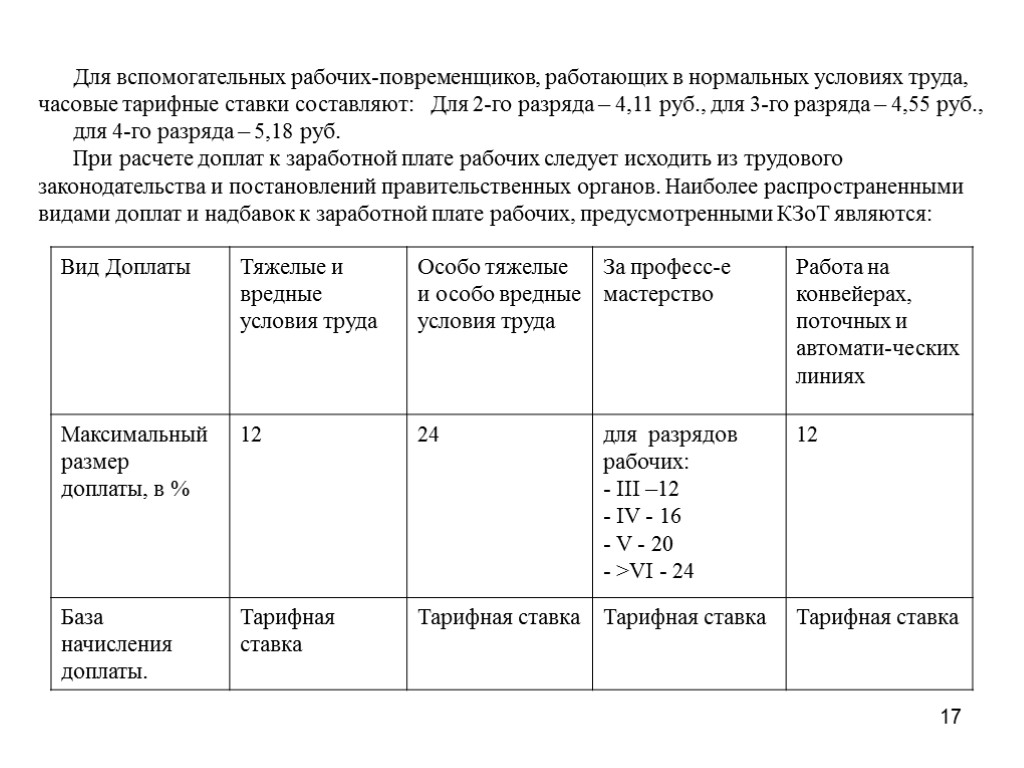 Для вспомогательных рабочих-повременщиков, работающих в нормальных условиях труда, часовые тарифные ставки составляют: Для 2-го разряда – 4,11 руб., для 3-го разряда – 4,55 руб., для 4-го разряда – 5,18 руб.

При расчете доплат к заработной плате рабочих следует исходить из трудового законодательства и постановлений правительственных органов. Наиболее распространенными видами доплат и надбавок к заработной плате рабочих, предусмотренными КЗоТ являются:

| Вид Доплаты | Тяжелые и вредные условия труда | Особо тяжелые и особо вредные условия труда | За професс-е мастерство | Работа на конвейерах, поточных и автомати-ческих линиях |
|---|---|---|---|---|
| Максимальный размер доплаты, в % | 12 | 24 | для разрядов рабочих: - III –12 - IV - 16 - V - 20 - >VI - 24 | 12 |
| База начисления доплаты. | Тарифная ставка | Тарифная ставка | Тарифная ставка | Тарифная ставка |

17